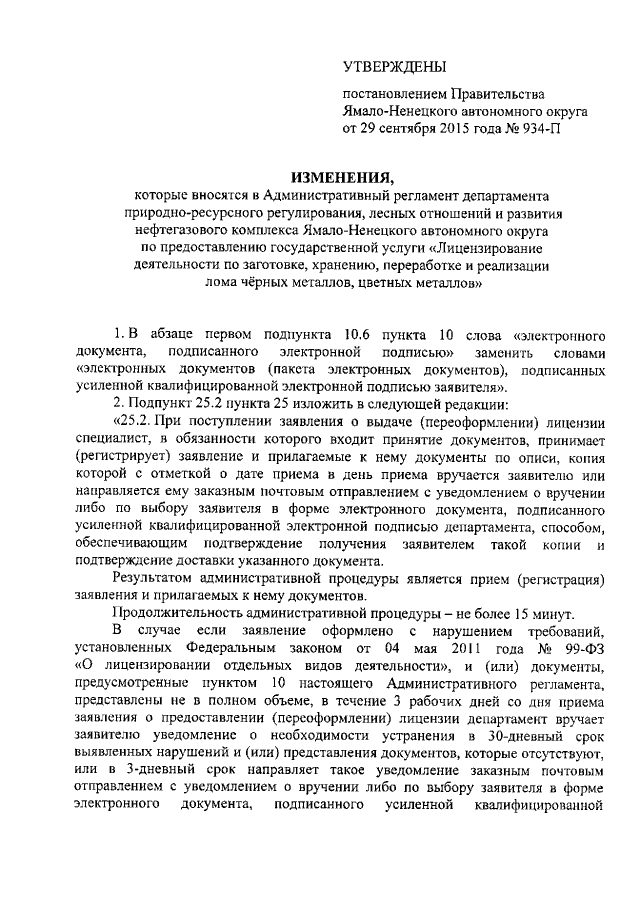 УТВЕРЖДЕНЫ

постановлением Правительства Ямало-Ненецкого автономного округа от 29 сентября 2015 года № 934-П

ИЗМЕНЕНИЯ,

которые вносятся в Административный регламент департамента природно-ресурсного регулирования, лесных отношений и развития нефтегазового комплекса Ямало-Ненецкого автономного округа по предоставлению государственной услуги «Лицензирование деятельности по заготовке, хранению, переработке и реализации лома чёрных металлов, цветных металлов»

1. В абзаце первом подпункта 10.6 пункта 10 слова «электронного документа, подписанного электронной подписью» заменить словами «электронных документов (пакета электронных документов), подписанных усиленной квалифицированной электронной подписью заявителя».

2. Подпункт 25.2 пункта 25 изложить в следующей редакции:

«25.2. При поступлении заявления о выдаче (переоформлении) лицензии специалист, в обязанности которого входит принятие документов, принимает (регистрирует) заявление и прилагаемые к нему документы по описи, копия которой с отметкой о дате приема в день приема вручается заявителю или направляется ему заказным почтовым отправлением с уведомлением о вручении либо по выбору заявителя в форме электронного документа, подписанного усиленной квалифицированной электронной подписью департамента, способом, обеспечивающим подтверждение получения заявителем такой копии и подтверждение доставки указанного документа.

Результатом административной процедуры является прием (регистрация) заявления и прилагаемых к нему документов.

Продолжительность административной процедуры – не более 15 минут.

В случае если заявление оформлено с нарушением требований, установленных Федеральным законом от 04 мая 2011 года № 99-ФЗ «О лицензировании отдельных видов деятельности», и (или) документы, предусмотренные пунктом 10 настоящего Административного регламента, представлены не в полном объеме, в течение 3 рабочих дней со дня приема заявления о предоставлении (переоформлении) лицензии департамент вручает заявителю уведомление о необходимости устранения в 30-дневный срок выявленных нарушений и (или) представления документов, которые отсутствуют, или в 3-дневный срок направляет такое уведомление заказным почтовым отправлением с уведомлением о вручении либо по выбору заявителя в форме электронного документа, подписанного усиленной квалифицированной